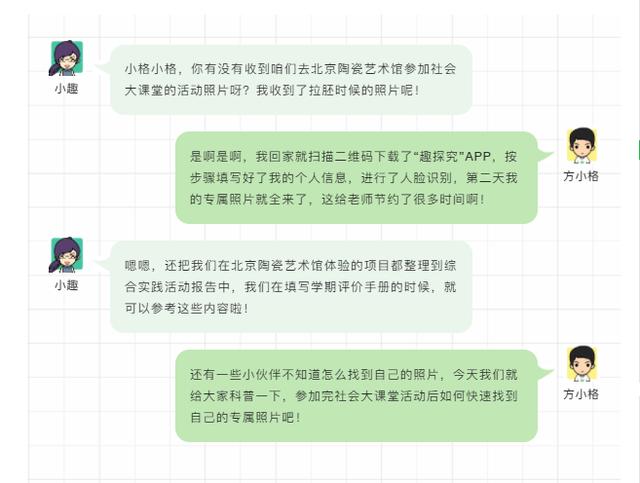 小趣

小格小格，你有没有收到咱们去北京陶瓷艺术馆参加社会大课堂的活动照片呀？我收到了拉胚时候的照片呢！

方小格

是啊是啊，我回家就扫描二维码下载了“趣探究”APP，按步骤填写好了我的个人信息，进行了人脸识别，第二天我的专属照片就全来了，这给老师节约了很多时间啊！

小趣

嗯嗯，还把我们在北京陶瓷艺术馆体验的项目都整理到综合实践活动报告中，我们在填写学期评价手册的时候，就可以参考这些内容啦！

方小格

还有一些小伙伴不知道怎么找到自己的照片，今天我们就给大家科普一下，参加完社会大课堂活动后如何快速找到自己的专属照片吧！